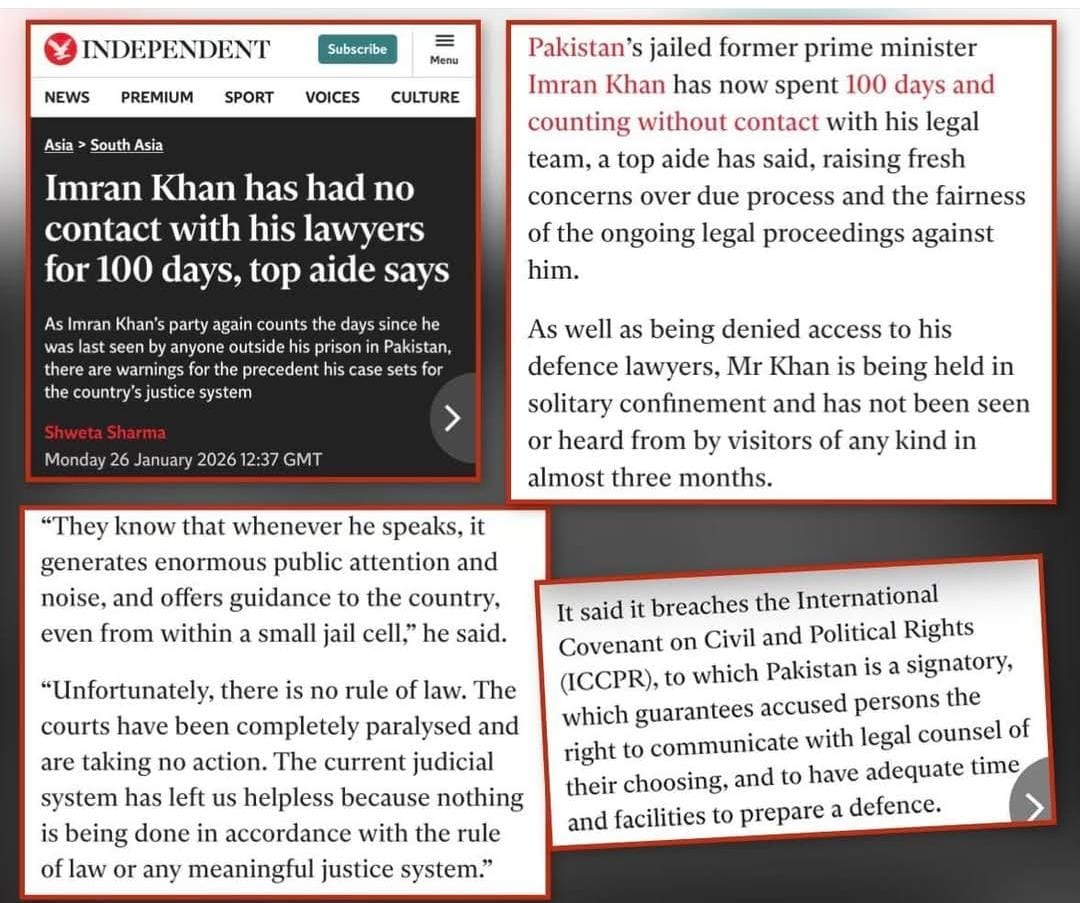 INDEPENDENT

Subscribe

Menu

NEWS PREMIUM SPORT VOICES CULTURE

Asia > South Asia

Imran Khan has had no contact with his lawyers for 100 days, top aide says

As Imran Khan's party again counts the days since he was last seen by anyone outside his prison in Pakistan, there are warnings for the precedent his case sets for the country's justice system

Shweta Sharma

Monday 26 January 2026 12:37 GMT

Pakistan's jailed former prime minister Imran Khan has now spent 100 days and counting without contact with his legal team, a top aide has said, raising fresh concerns over due process and the fairness of the ongoing legal proceedings against him.

As well as being denied access to his defence lawyers, Mr Khan is being held in solitary confinement and has not been seen or heard from by visitors of any kind in almost three months.

"They know that whenever he speaks, it generates enormous public attention and noise, and offers guidance to the country, even from within a small jail cell," he said.

"Unfortunately, there is no rule of law. The courts have been completely paralysed and are taking no action. The current judicial system has left us helpless because nothing is being done in accordance with the rule of law or any meaningful justice system."

It said it breaches the International Covenant on Civil and Political Rights (ICCPR), to which Pakistan is a signatory, which guarantees accused persons the right to communicate with legal counsel of their choosing, and to have adequate time and facilities to prepare a defence.